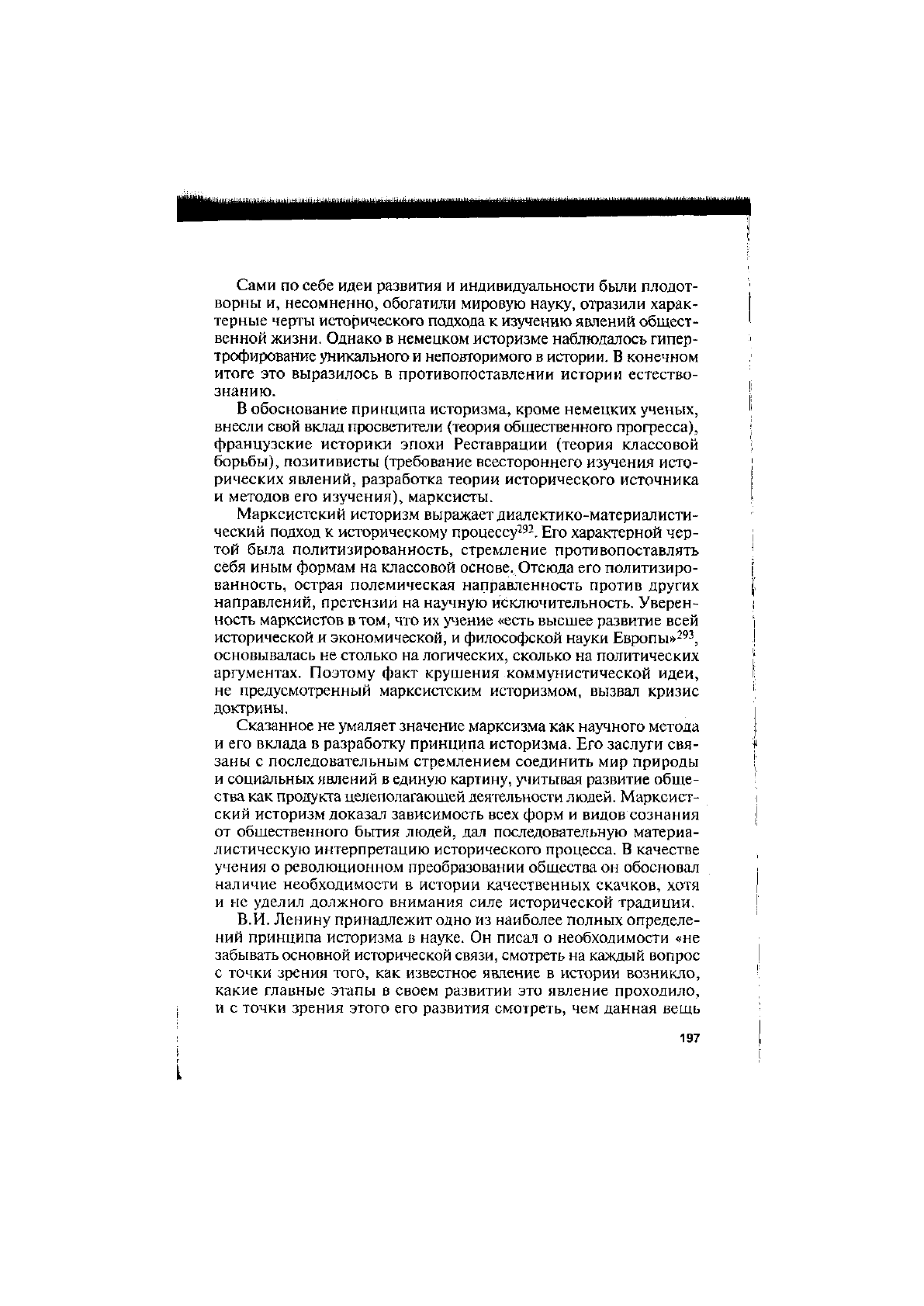 Сами по себе идеи развития и индивидуальности были плодотворны и, несомненно, обогатили мировую науку, отразили характерные черты исторического подхода к изучению явлений общественной жизни. Однако в немецком историзме наблюдалось гипертрофирование уникального и неповторимого в истории. В конечном итоге это выразилось в противопоставлении истории естествознанию.

В обоснование принципа историзма, кроме немецких ученых, внесли свой вклад просветители (теория общественного прогресса), французские историки эпохи Реставрации (теория классовой борьбы), позитивисты (требование всестороннего изучения исторических явлений, разработка теории исторического источника и методов его изучения), марксисты.

Марксистский историзм выражает диалектико-материалистический подход к историческому процессу$^{292}$. Его характерной чертой была политизированность, стремление противопоставлять себя иным формам на классовой основе. Отсюда его политизированность, острая полемическая направленность против других направлений, претензии на научную исключительность. Уверенность марксистов в том, что их учение «есть высшее развитие всей исторической и экономической, и философской науки Европы»$^{293}$, основывалась не столько на логических, сколько на политических аргументах. Поэтому факт крушения коммунистической идеи, не предусмотренный марксистским историзмом, вызвал кризис доктрины.

Сказанное не умаляет значение марксизма как научного метода и его вклада в разработку принципа историзма. Его заслуги связаны с последовательным стремлением соединить мир природы и социальных явлений в единую картину, учитывая развитие общества как продукта целеполагающей деятельности людей. Марксистский историзм доказал зависимость всех форм и видов сознания от общественного бытия людей, дал последовательную материалистическую интерпретацию исторического процесса. В качестве учения о революционном преобразовании общества он обосновал наличие необходимости в истории качественных скачков, хотя и не уделил должного внимания силе исторической традиции.

В.И. Ленину принадлежит одно из наиболее полных определений принципа историзма в науке. Он писал о необходимости «не забывать основной исторической связи, смотреть на каждый вопрос с точки зрения того, как известное явление в истории возникло, какие главные этапы в своем развитии это явление проходило, и с точки зрения этого его развития смотреть, чем данная вещь

197